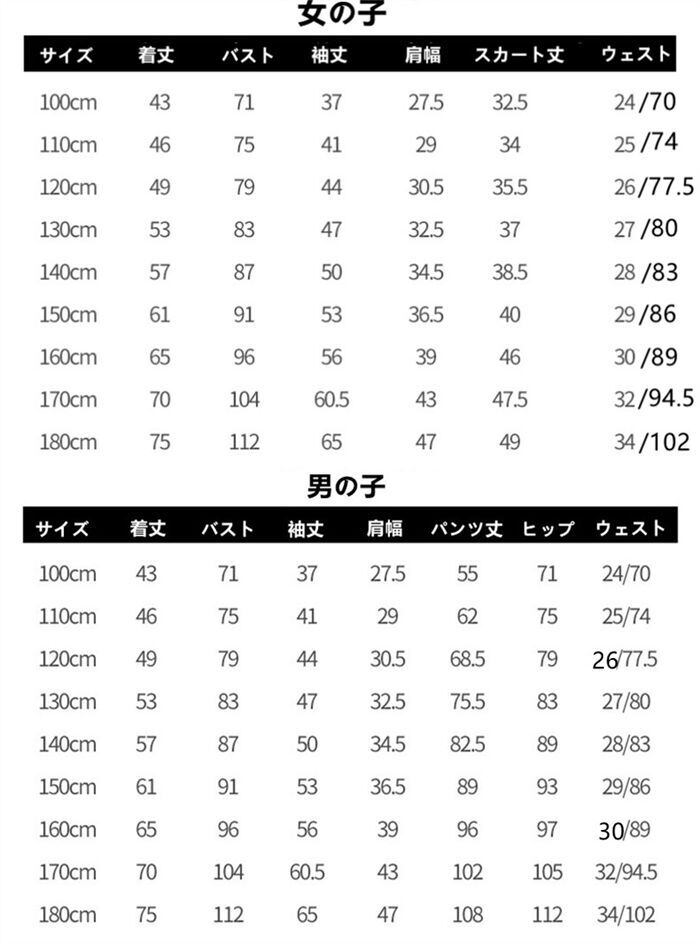 女の子

| サイズ | 着丈 | バスト | 袖丈 | 肩幅 | スカート丈 | ウェスト |
|---|---|---|---|---|---|---|
| 100cm | 43 | 71 | 37 | 27.5 | 32.5 | 24/70 |
| 110cm | 46 | 75 | 41 | 29 | 34 | 25/74 |
| 120cm | 49 | 79 | 44 | 30.5 | 35.5 | 26/77.5 |
| 130cm | 53 | 83 | 47 | 32.5 | 37 | 27/80 |
| 140cm | 57 | 87 | 50 | 34.5 | 38.5 | 28/83 |
| 150cm | 61 | 91 | 53 | 36.5 | 40 | 29/86 |
| 160cm | 65 | 96 | 56 | 39 | 46 | 30/89 |
| 170cm | 70 | 104 | 60.5 | 43 | 47.5 | 32/94.5 |
| 180cm | 75 | 112 | 65 | 47 | 49 | 34/102 |

男の子

| サイズ | 着丈 | バスト | 袖丈 | 肩幅 | パンツ丈 | ヒップ | ウェスト |
|---|---|---|---|---|---|---|---|
| 100cm | 43 | 71 | 37 | 27.5 | 55 | 71 | 24/70 |
| 110cm | 46 | 75 | 41 | 29 | 62 | 75 | 25/74 |
| 120cm | 49 | 79 | 44 | 30.5 | 68.5 | 79 | 26/77.5 |
| 130cm | 53 | 83 | 47 | 32.5 | 75.5 | 83 | 27/80 |
| 140cm | 57 | 87 | 50 | 34.5 | 82.5 | 89 | 28/83 |
| 150cm | 61 | 91 | 53 | 36.5 | 89 | 93 | 29/86 |
| 160cm | 65 | 96 | 56 | 39 | 96 | 97 | 30/89 |
| 170cm | 70 | 104 | 60.5 | 43 | 102 | 105 | 32/94.5 |
| 180cm | 75 | 112 | 65 | 47 | 108 | 112 | 34/102 |